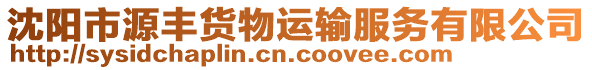 沈阳市源丰货物运输服务有限公司
http://sysidchaplin.cn.coovee.com